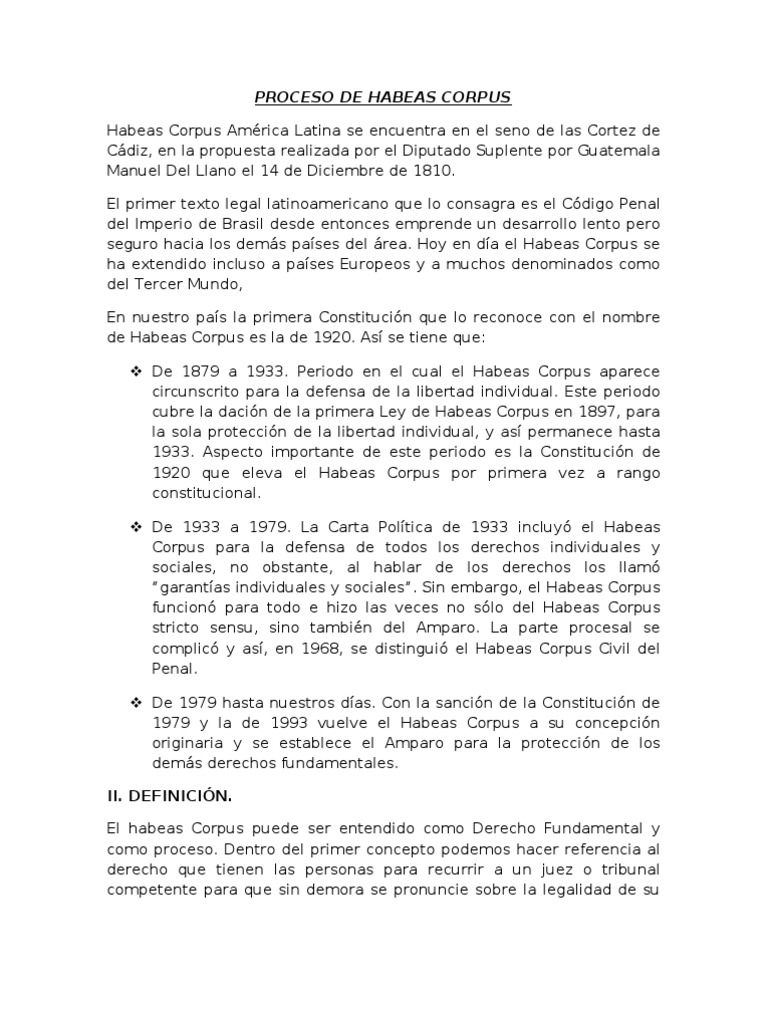 PROCESO DE HABEAS CORPUS

Habeas Corpus América Latina se encuentra en el seno de las Cortez de Cádiz, en la propuesta realizada por el Diputado Suplente por Guatemala Manuel Del Llano el 14 de Diciembre de 1810.

El primer texto legal latinoamericano que lo consagra es el Código Penal del Imperio de Brasil desde entonces emprende un desarrollo lento pero seguro hacia los demás países del área. Hoy en día el Habeas Corpus se ha extendido incluso a países Europeos y a muchos denominados como del Tercer Mundo,

En nuestro país la primera Constitución que lo reconoce con el nombre de Habeas Corpus es la de 1920. Así se tiene que:

❖ De 1879 a 1933. Periodo en el cual el Habeas Corpus aparece circunscrito para la defensa de la libertad individual. Este periodo cubre la dación de la primera Ley de Habeas Corpus en 1897, para la sola protección de la libertad individual, y así permanece hasta 1933. Aspecto importante de este periodo es la Constitución de 1920 que eleva el Habeas Corpus por primera vez a rango constitucional.

❖ De 1933 a 1979. La Carta Política de 1933 incluyó el Habeas Corpus para la defensa de todos los derechos individuales y sociales, no obstante, al hablar de los derechos los llamó "garantías individuales y sociales". Sin embargo, el Habeas Corpus funcionó para todo e hizo las veces no sólo del Habeas Corpus stricto sensu, sino también del Amparo. La parte procesal se complicó y así, en 1968, se distinguió el Habeas Corpus Civil del Penal.

❖ De 1979 hasta nuestros días. Con la sanción de la Constitución de 1979 y la de 1993 vuelve el Habeas Corpus a su concepción originaria y se establece el Amparo para la protección de los demás derechos fundamentales.

II. DEFINICIÓN.

El habeas Corpus puede ser entendido como Derecho Fundamental y como proceso. Dentro del primer concepto podemos hacer referencia al derecho que tienen las personas para recurrir a un juez o tribunal competente para que sin demora se pronuncie sobre la legalidad de su